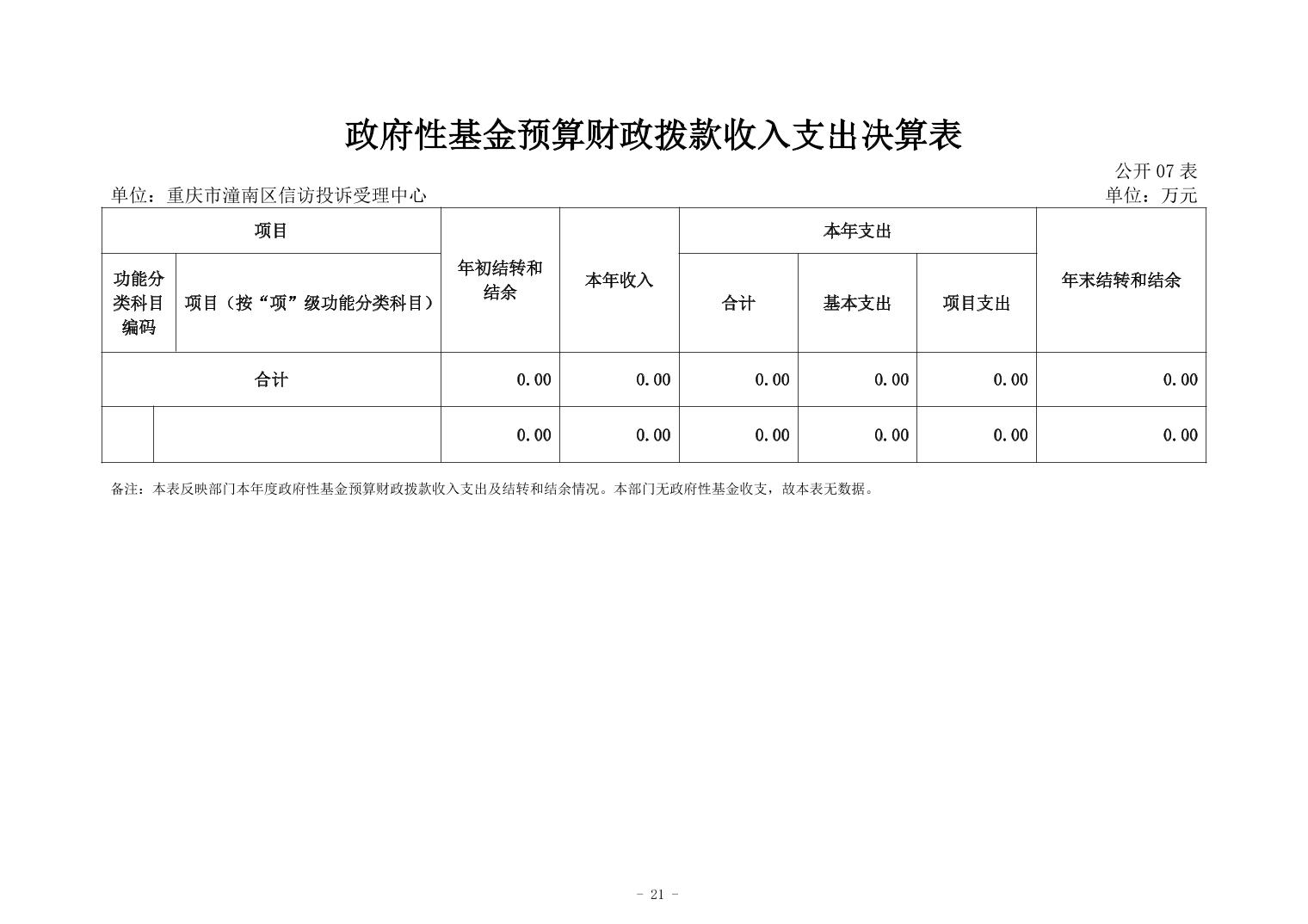 政府性基金预算财政拨款收入支出决算表

公开 07 表

单位：重庆市潼南区信访投诉受理中心

单位：万元

| 项目 | | 年初结转和结余 | 本年收入 | 本年支出 | | | 年末结转和结余 |
|---|---|---|---|---|---|---|---|
| 功能分类科目编码 | 项目（按“项”级功能分类科目） | | | 合计 | 基本支出 | 项目支出 | |
| 合计 | | 0.00 | 0.00 | 0.00 | 0.00 | 0.00 | 0.00 |
| | | 0.00 | 0.00 | 0.00 | 0.00 | 0.00 | 0.00 |

备注：本表反映部门本年度政府性基金预算财政拨款收入支出及结转和结余情况。本部门无政府性基金收支，故本表无数据。

- 21 -